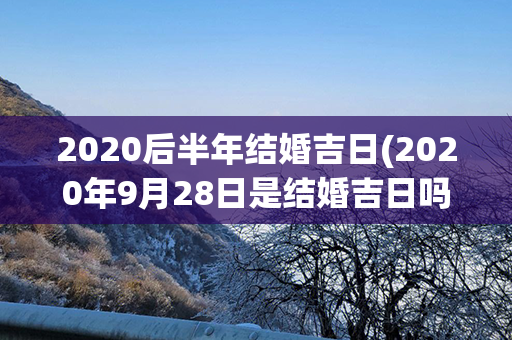 2020后半年结婚吉日(2020年9月28日是结婚吉日吗